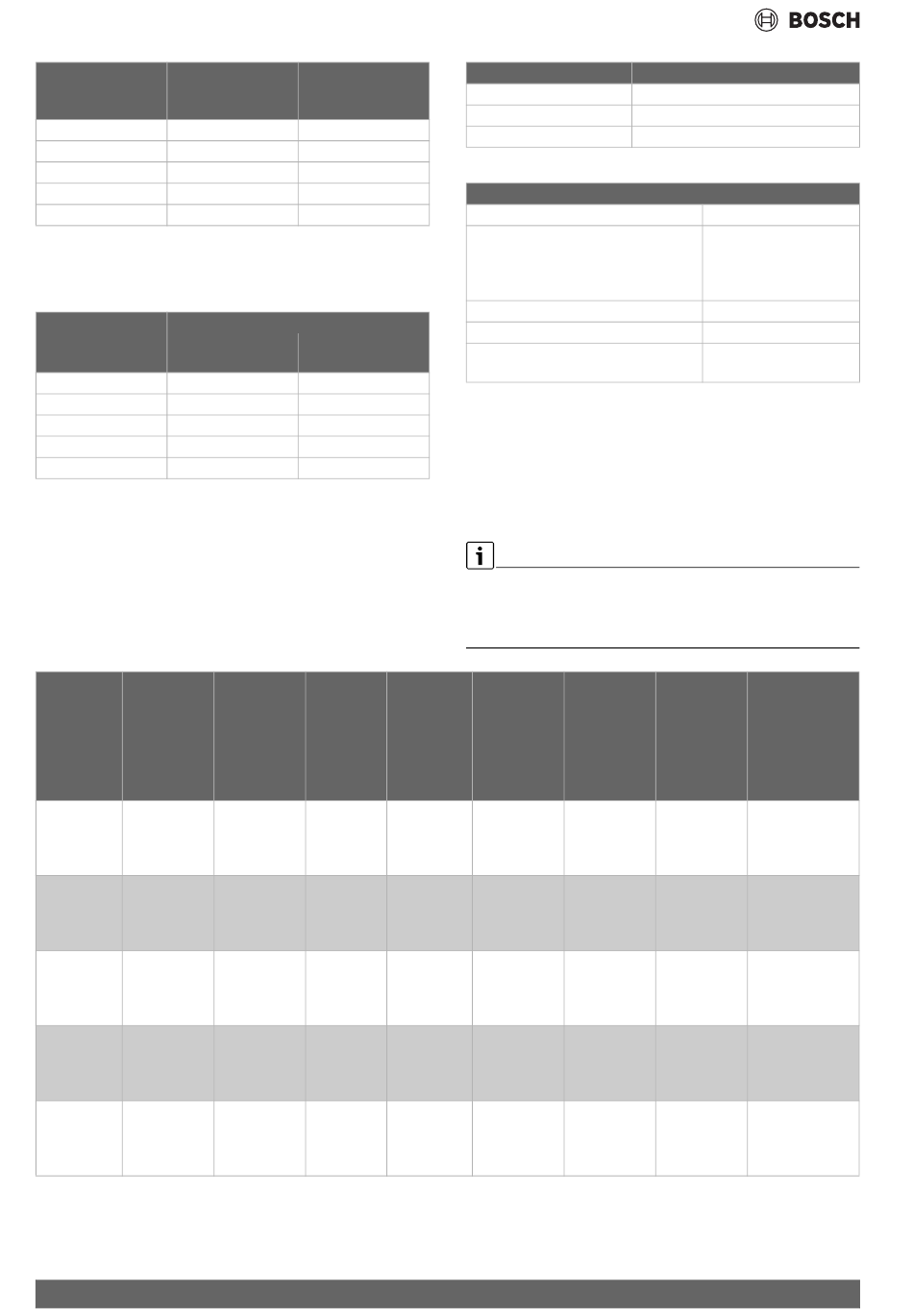 BOSCH